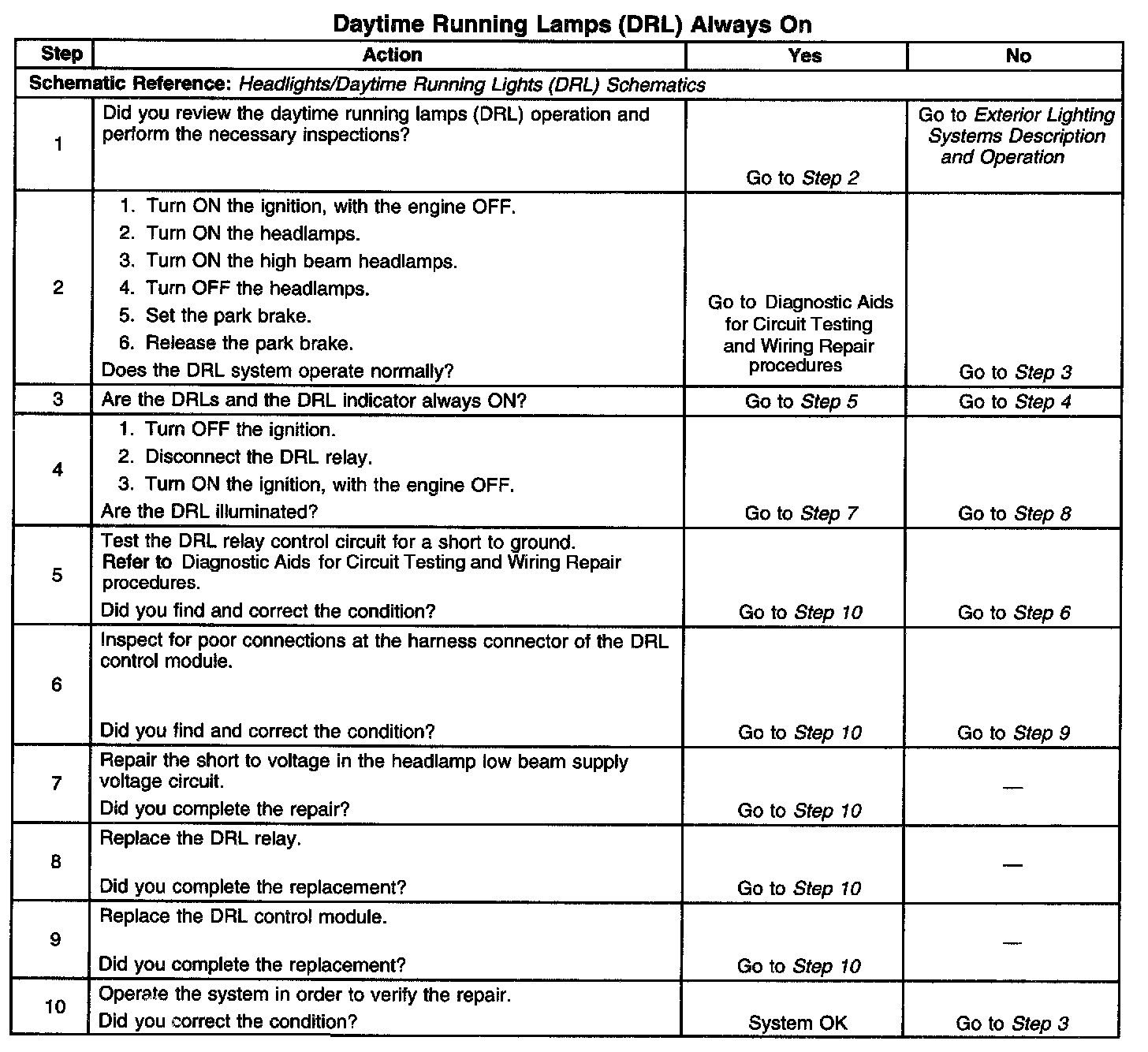 Daytime Running Lamps (DRL) Always On

| Step | Action | Yes | No |
|---|---|---|---|
| Schematic Reference: Headlights/Daytime Running Lights (DRL) Schematics | | | |
| 1 | Did you review the daytime running lamps (DRL) operation and perform the necessary inspections? | Go to Step 2 | Go to Exterior Lighting Systems Description and Operation |
| 2 | 1. Turn ON the ignition, with the engine OFF. 2. Turn ON the headlamps. 3. Turn ON the high beam headlamps. 4. Turn OFF the headlamps. 5. Set the park brake. 6. Release the park brake. Does the DRL system operate normally? | Go to Diagnostic Aids for Circuit Testing and Wiring Repair procedures | Go to Step 3 |
| 3 | Are the DRLs and the DRL indicator always ON? | Go to Step 5 | Go to Step 4 |
| 4 | 1. Turn OFF the ignition. 2. Disconnect the DRL relay. 3. Turn ON the ignition, with the engine OFF. Are the DRL illuminated? | Go to Step 7 | Go to Step 8 |
| 5 | Test the DRL relay control circuit for a short to ground. Refer to Diagnostic Aids for Circuit Testing and Wiring Repair procedures. Did you find and correct the condition? | Go to Step 10 | Go to Step 6 |
| 6 | Inspect for poor connections at the harness connector of the DRL control module. Did you find and correct the condition? | Go to Step 10 | Go to Step 9 |
| 7 | Repair the short to voltage in the headlamp low beam supply voltage circuit. Did you complete the repair? | Go to Step 10 | — |
| 8 | Replace the DRL relay. Did you complete the replacement? | Go to Step 10 | — |
| 9 | Replace the DRL control module. Did you complete the replacement? | Go to Step 10 | — |
| 10 | Operate the system in order to verify the repair. Did you correct the condition? | System OK | Go to Step 3 |